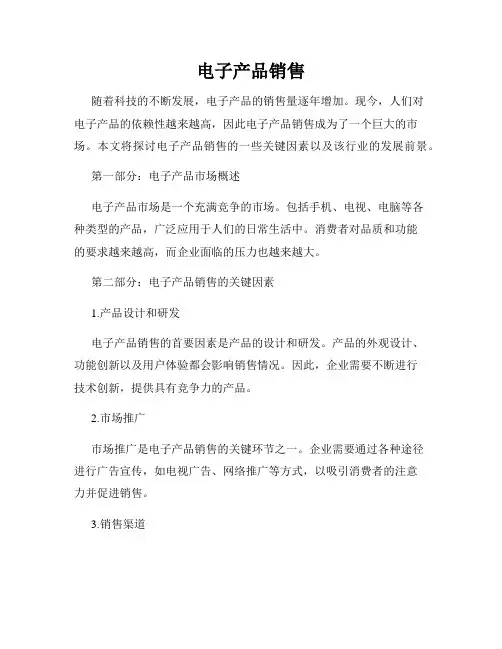 电子产品销售

随着科技的不断发展，电子产品的销售量逐年增加。现今，人们对电子产品的依赖性越来越高，因此电子产品销售成为了一个巨大的市场。本文将探讨电子产品销售的一些关键因素以及该行业的发展前景。

第一部分：电子产品市场概述

电子产品市场是一个充满竞争的市场。包括手机、电视、电脑等各种类型的产品，广泛应用于人们的日常生活中。消费者对品质和功能的要求越来越高，而企业面临的压力也越来越大。

第二部分：电子产品销售的关键因素

1.产品设计和研发

电子产品销售的首要因素是产品的设计和研发。产品的外观设计、功能创新以及用户体验都会影响销售情况。因此，企业需要不断进行技术创新，提供具有竞争力的产品。

2.市场推广

市场推广是电子产品销售的关键环节之一。企业需要通过各种途径进行广告宣传，如电视广告、网络推广等方式，以吸引消费者的注意力并促进销售。

3.销售渠道